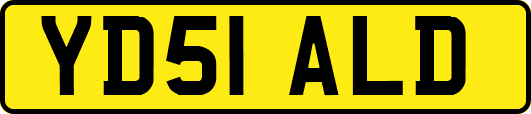 YD51 ALD